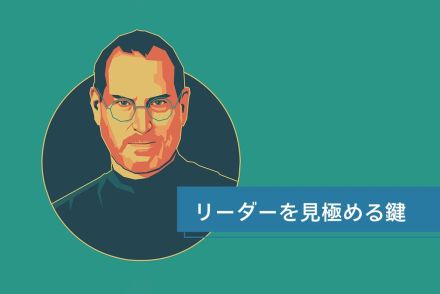 リーダーを見極める鍵